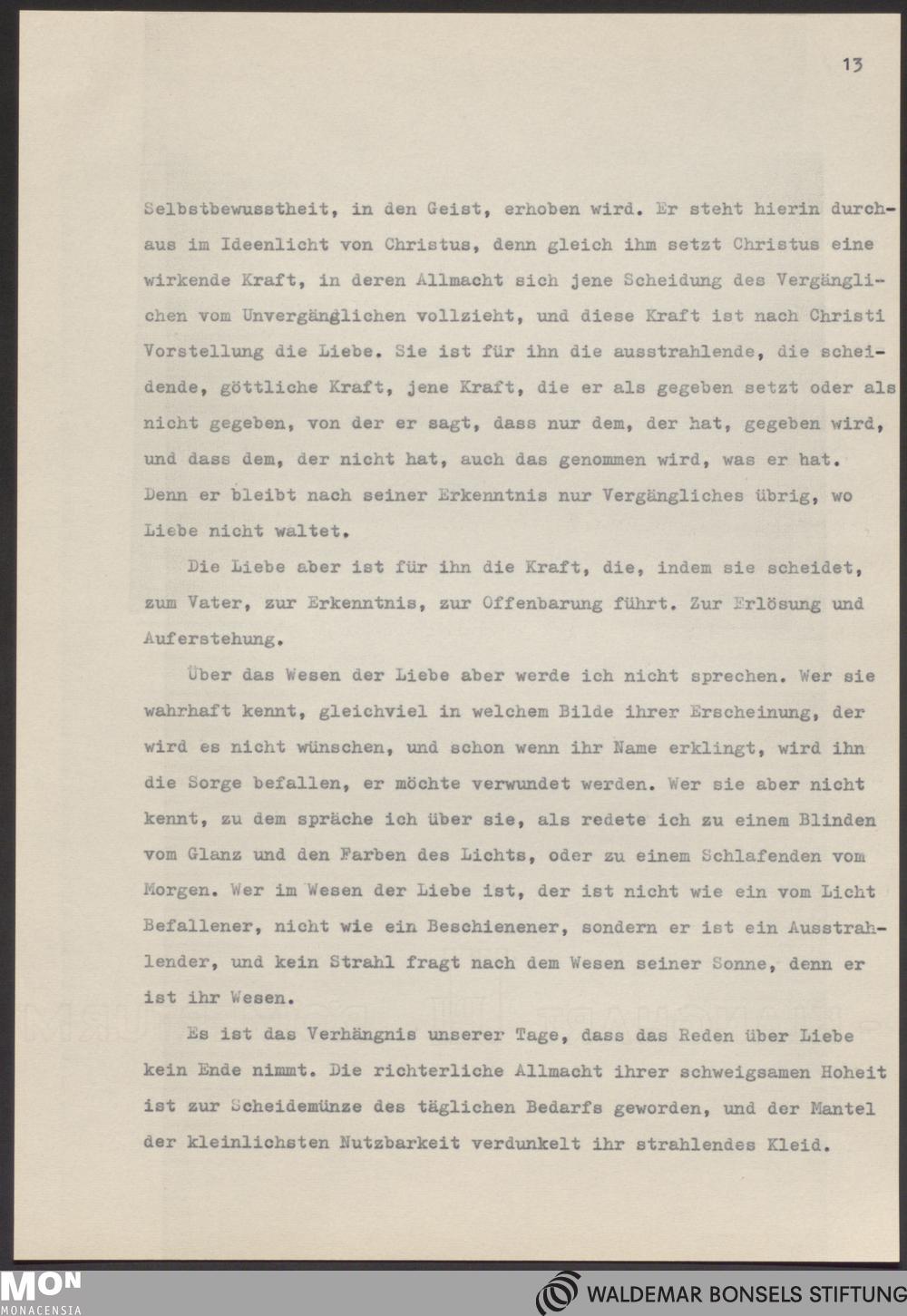 13

Selbstbewusstheit, in den Geist, erhoben wird. Er steht hierin durchaus im Ideenlicht von Christus, denn gleich ihm setzt Christus eine wirkende Kraft, in deren Allmacht sich jene Scheidung des Vergänglichen vom Unvergänglichen vollzieht, und diese Kraft ist nach Christi Vorstellung die Liebe. Sie ist für ihn die ausstrahlende, die scheidende, göttliche Kraft, jene Kraft, die er als gegeben setzt oder als nicht gegeben, von der er sagt, dass nur dem, der hat, gegeben wird, und dass dem, der nicht hat, auch das genommen wird, was er hat. Denn er bleibt nach seiner Erkenntnis nur Vergängliches übrig, wo Liebe nicht waltet.

Die Liebe aber ist für ihn die Kraft, die, indem sie scheidet, zum Vater, zur Erkenntnis, zur Offenbarung führt. Zur Erlösung und Auferstehung.

Über das Wesen der Liebe aber werde ich nicht sprechen. Wer sie wahrhaft kennt, gleichviel in welchem Bilde ihrer Erscheinung, der wird es nicht wünschen, und schon wenn ihr Name erklingt, wird ihn die Sorge befallen, er möchte verwundet werden. Wer sie aber nicht kennt, zu dem spräche ich über sie, als redete ich zu einem Blinden vom Glanz und den Farben des Lichts, oder zu einem Schlafenden vom Morgen. Wer im Wesen der Liebe ist, der ist nicht wie ein vom Licht Befallener, nicht wie ein Beschienener, sondern er ist ein Ausstrahlender, und kein Strahl fragt nach dem Wesen seiner Sonne, denn er ist ihr Wesen.

Es ist das Verhängnis unserer Tage, dass das Reden über Liebe kein Ende nimmt. Die richterliche Allmacht ihrer schweigsamen Hoheit ist zur Scheidemünze des täglichen Bedarfs geworden, und der Mantel der kleinlichsten Nutzbarkeit verdunkelt ihr strahlendes Kleid.

MON MONACENSIA
WALDEMAR BONSELS STIFTUNG